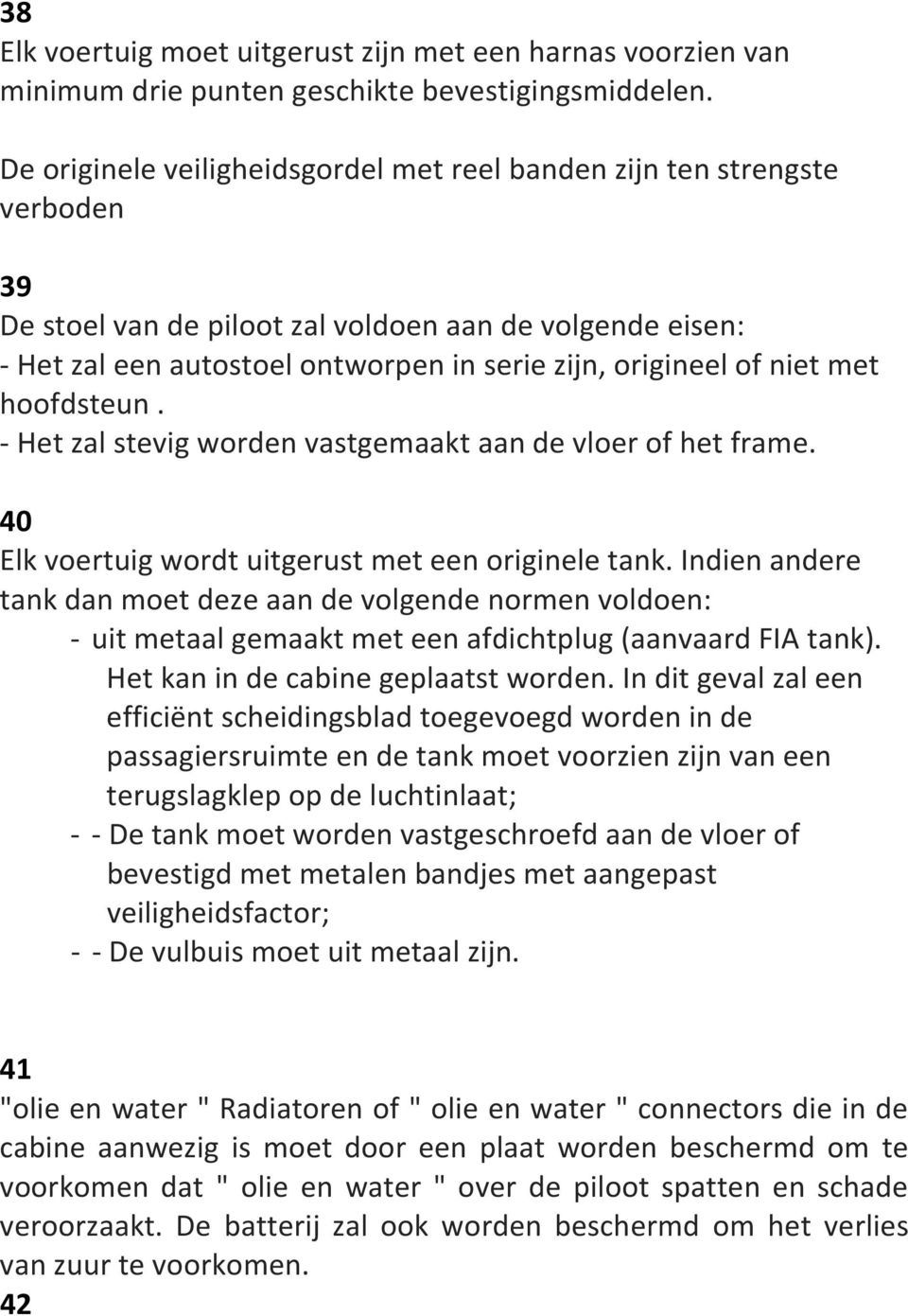 38
Elk voertuig moet uitgerust zijn met een harnas voorzien van minimum drie punten geschikte bevestigingsmiddelen.

De originele veiligheidsgordel met reel banden zijn ten strengste verboden

39
De stoel van de piloot zal voldoen aan de volgende eisen:
- Het zal een autostoel ontworpen in serie zijn, origineel of niet met hoofdsteun .
- Het zal stevig worden vastgemaakt aan de vloer of het frame.

40
Elk voertuig wordt uitgerust met een originele tank. Indien andere tank dan moet deze aan de volgende normen voldoen:
- uit metaal gemaakt met een afdichtplug (aanvaard FIA tank). Het kan in de cabine geplaatst worden. In dit geval zal een efficiënt scheidingsblad toegevoegd worden in de passagiersruimte en de tank moet voorzien zijn van een terugslagklep op de luchtinlaat;
- - De tank moet worden vastgeschroefd aan de vloer of bevestigd met metalen bandjes met aangepast veiligheidsfactor;
- - De vulbuis moet uit metaal zijn.

41
"olie en water " Radiatoren of " olie en water " connectors die in de cabine aanwezig is moet door een plaat worden beschermd om te voorkomen dat " olie en water " over de piloot spatten en schade veroorzaakt. De batterij zal ook worden beschermd om het verlies van zuur te voorkomen.
42